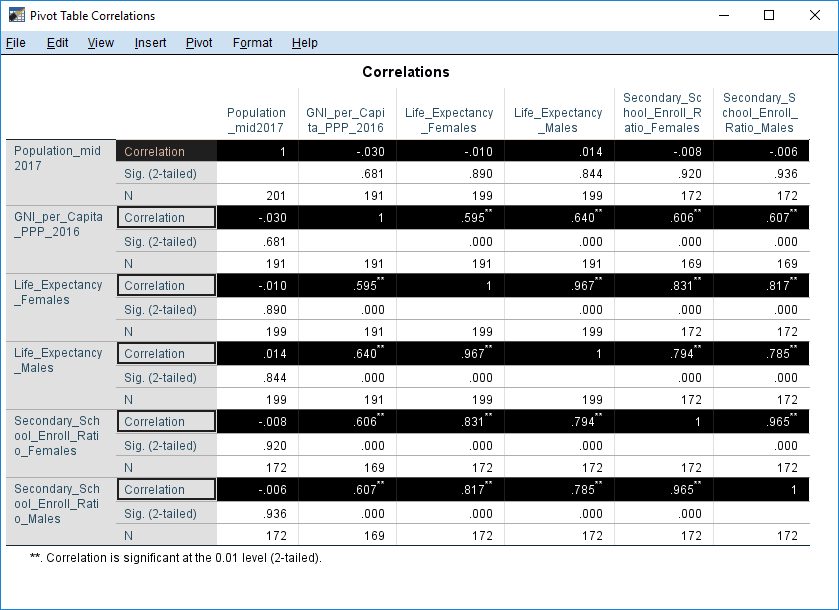 Pivot Table Correlations

File Edit View Insert Pivot Format Help

Correlations

| | | Population_mid2017 | GNI_per_Capita_PPP_2016 | Life_Expectancy_Females | Life_Expectancy_Males | Secondary_School_Enroll_Ratio_Females | Secondary_School_Enroll_Ratio_Males |
|---|---|---|---|---|---|---|---|
| Population_mid2017 | Correlation | 1 | -.030 | -.010 | .014 | -.008 | -.006 |
| | Sig. (2-tailed) | | .681 | .890 | .844 | .920 | .936 |
| | N | 201 | 191 | 199 | 199 | 172 | 172 |
| GNI_per_Capita_PPP_2016 | Correlation | -.030 | 1 | .595** | .640** | .606** | .607** |
| | Sig. (2-tailed) | .681 | | .000 | .000 | .000 | .000 |
| | N | 191 | 191 | 191 | 191 | 169 | 169 |
| Life_Expectancy_Females | Correlation | -.010 | .595** | 1 | .967** | .831** | .817** |
| | Sig. (2-tailed) | .890 | .000 | | .000 | .000 | .000 |
| | N | 199 | 191 | 199 | 199 | 172 | 172 |
| Life_Expectancy_Males | Correlation | .014 | .640** | .967** | 1 | .794** | .785** |
| | Sig. (2-tailed) | .844 | .000 | .000 | | .000 | .000 |
| | N | 199 | 191 | 199 | 199 | 172 | 172 |
| Secondary_School_Enroll_Ratio_Females | Correlation | -.008 | .606** | .831** | .794** | 1 | .965** |
| | Sig. (2-tailed) | .920 | .000 | .000 | .000 | | .000 |
| | N | 172 | 169 | 172 | 172 | 172 | 172 |
| Secondary_School_Enroll_Ratio_Males | Correlation | -.006 | .607** | .817** | .785** | .965** | 1 |
| | Sig. (2-tailed) | .936 | .000 | .000 | .000 | .000 | |
| | N | 172 | 169 | 172 | 172 | 172 | 172 |

**. Correlation is significant at the 0.01 level (2-tailed).